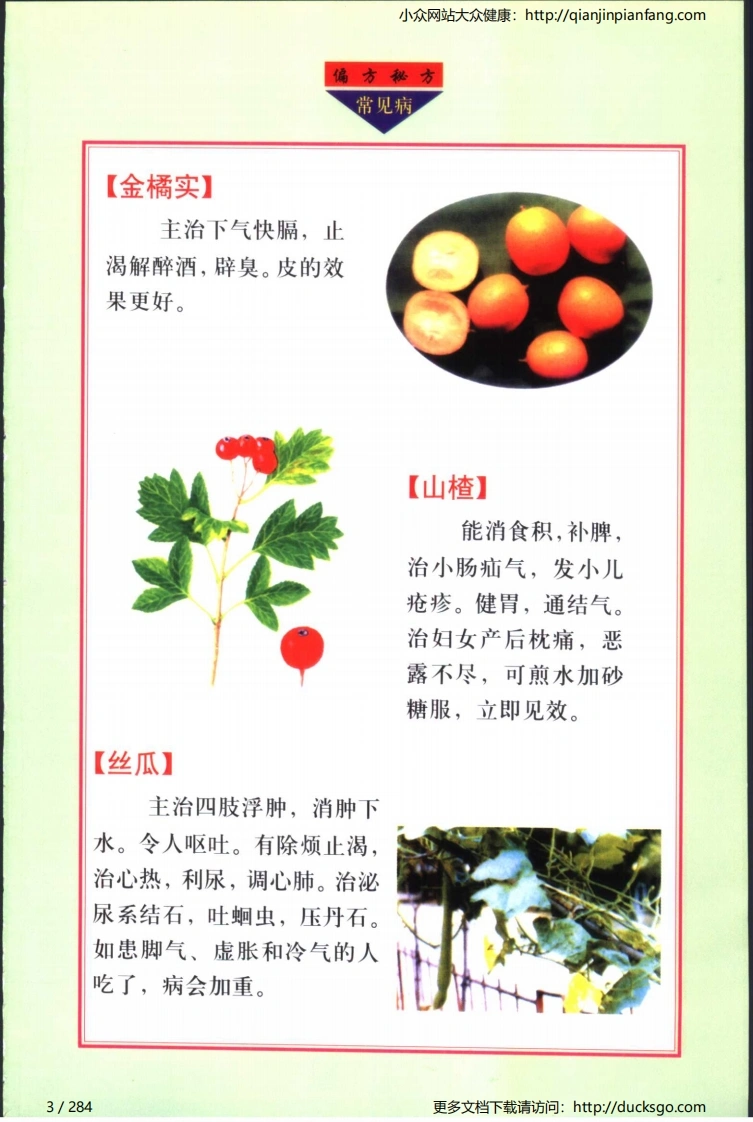 小众网站大众健康：http://qianjinpianfang.com

偏方秘方
常见病

【金橘实】

主治下气快膈，止渴解醉酒，辟臭。皮的效果更好。

【山楂】

能消食积，补脾，治小肠疝气，发小儿疮疹。健胃，通结气。治妇女产后枕痛，恶露不尽，可煎水加砂糖服，立即见效。

【丝瓜】

主治四肢浮肿，消肿下水。令人呕吐。有除烦止渴，治心热，利尿，调心肺。治泌尿系结石，吐蛔虫，压丹石。如患脚气、虚胀和冷气的人吃了，病会加重。

3 / 284

更多文档下载请访问：http://ducksgo.com